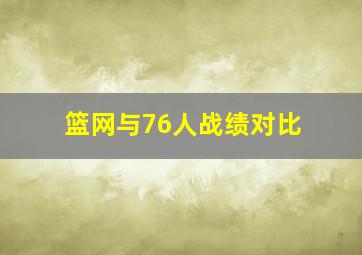 篮网与76人战绩对比